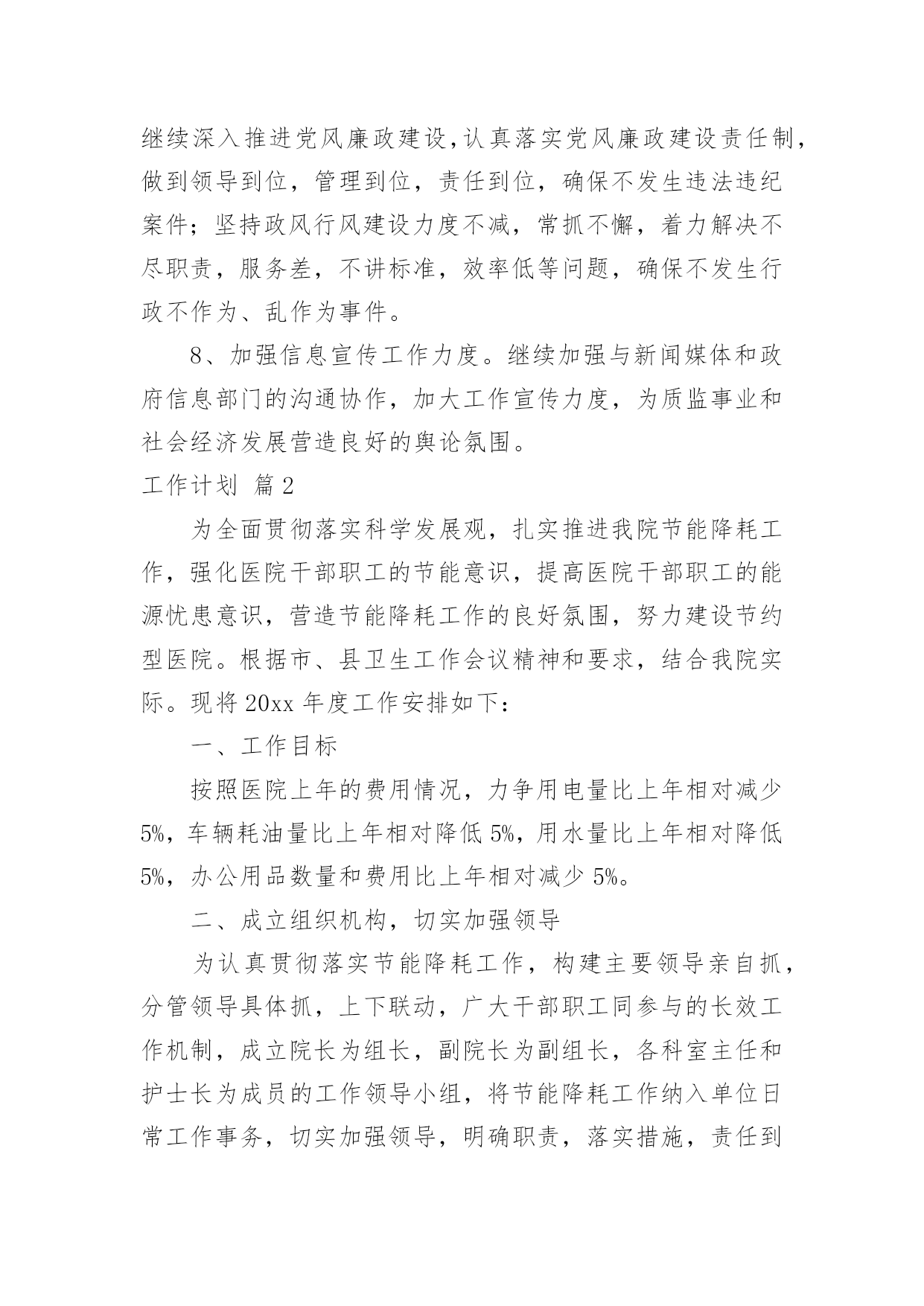 继续深入推进党风廉政建设，认真落实党风廉政建设责任制，做到领导到位，管理到位，责任到位，确保不发生违法违纪案件；坚持政风行风建设力度不减，常抓不懈，着力解决不尽职责，服务差，不讲标准，效率低等问题，确保不发生行政不作为、乱作为事件。

8、加强信息宣传工作力度。继续加强与新闻媒体和政府信息部门的沟通协作，加大工作宣传力度，为质监事业和社会经济发展营造良好的舆论氛围。

工作计划 篇2

为全面贯彻落实科学发展观，扎实推进我院节能降耗工作，强化医院干部职工的节能意识，提高医院干部职工的能源忧患意识，营造节能降耗工作的良好氛围，努力建设节约型医院。根据市、县卫生工作会议精神和要求，结合我院实际。现将20xx年度工作安排如下：

一、工作目标

按照医院上年的费用情况，力争用电量比上年相对减少5%，车辆耗油量比上年相对降低5%，用水量比上年相对降低5%，办公用品数量和费用比上年相对减少5%。

二、成立组织机构，切实加强领导

为认真贯彻落实节能降耗工作，构建主要领导亲自抓，分管领导具体抓，上下联动，广大干部职工同参与的长效工作机制，成立院长为组长，副院长为副组长，各科室主任和护士长为成员的工作领导小组，将节能降耗工作纳入单位日常工作事务，切实加强领导，明确职责，落实措施，责任到